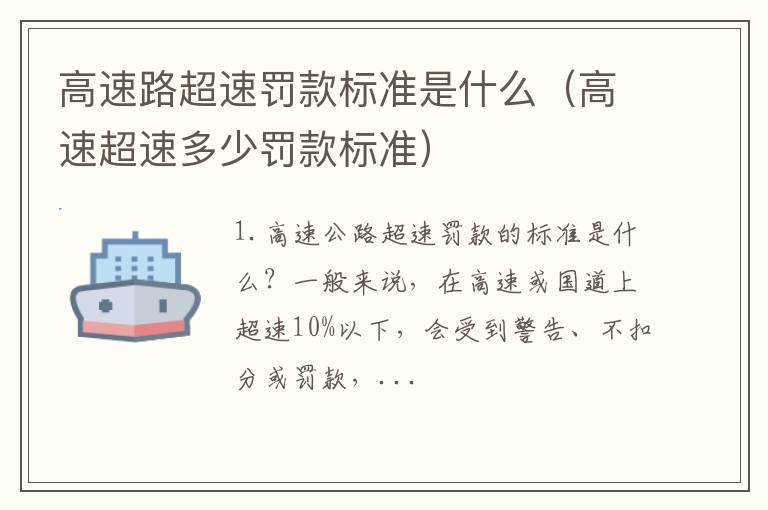 高速路超速罚款标准是什么（高速超速多少罚款标准）

1. 高速公路超速罚款的标准是什么？一般来说，在高速或国道上超速10%以下，会受到警告、不扣分或罚款，...